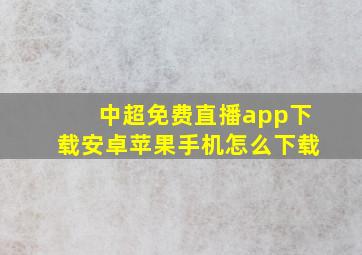 中超免费直播app下载安卓苹果手机怎么下载